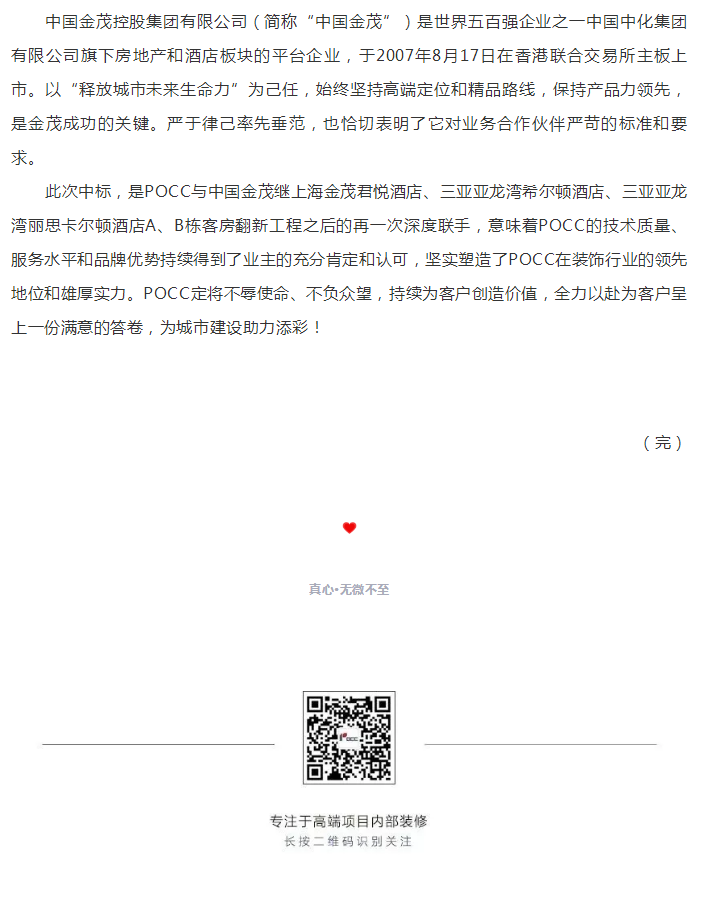 中国金茂控股集团有限公司（简称“中国金茂”）是世界五百强企业之一中国中化集团有限公司旗下房地产和酒店板块的平台企业，于2007年8月17日在香港联合交易所主板上市。以“释放城市未来生命力”为己任，始终坚持高端定位和精品路线，保持产品力领先，是金茂成功的关键。严于律己率先垂范，也恰切表明了它对业务合作伙伴严苛的标准和要求。

此次中标，是POCC与中国金茂继上海金茂君悦酒店、三亚亚龙湾希尔顿酒店、三亚亚龙湾丽思卡尔顿酒店A、B栋客房翻新工程之后的再一次深度联手，意味着POCC的技术质量、服务水平和品牌优势持续得到了业主的充分肯定和认可，坚实塑造了POCC在装饰行业的领先地位和雄厚实力。POCC定将不辱使命、不负众望，持续为客户创造价值，全力以赴为客户呈上一份满意的答卷，为城市建设助力添彩！

（完）

真心•无微不至

POCC

专注于高端项目内部装修
长按二维码识别关注